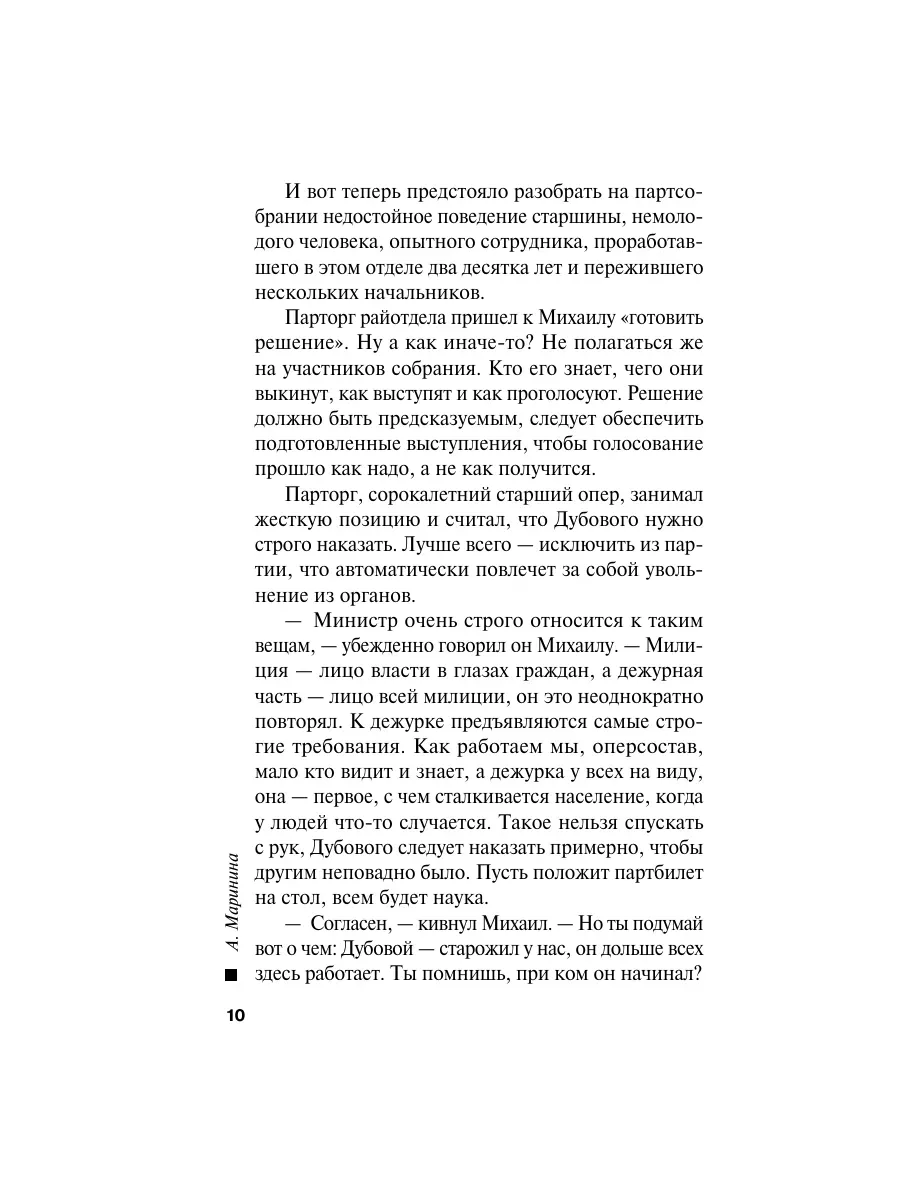 И вот теперь предстояло разобрать на партсобрании недостойное поведение старшины, немолодого человека, опытного сотрудника, проработавшего в этом отделе два десятка лет и пережившего нескольких начальников.

Парторг райотдела пришел к Михаилу «готовить решение». Ну а как иначе-то? Не полагаться же на участников собрания. Кто его знает, чего они выкинут, как выступят и как проголосуют. Решение должно быть предсказуемым, следует обеспечить подготовленные выступления, чтобы голосование прошло как надо, а не как получится.

Парторг, сорокалетний старший опер, занимал жесткую позицию и считал, что Дубового нужно строго наказать. Лучше всего — исключить из партии, что автоматически повлечет за собой увольнение из органов.

— Министр очень строго относится к таким вещам, — убежденно говорил он Михаилу. — Милиция — лицо власти в глазах граждан, а дежурная часть — лицо всей милиции, он это неоднократно повторял. К дежурке предъявляются самые строгие требования. Как работаем мы, оперсостав, мало кто видит и знает, а дежурка у всех на виду, она — первое, с чем сталкивается население, когда у людей что-то случается. Такое нельзя спускать с рук, Дубового следует наказать примерно, чтобы другим неповадно было. Пусть положит партбилет на стол, всем будет наука.

— Согласен, — кивнул Михаил. — Но ты подумай вот о чем: Дубовой — старожил у нас, он дольше всех здесь работает. Ты помнишь, при ком он начинал?

А. Маринина

10